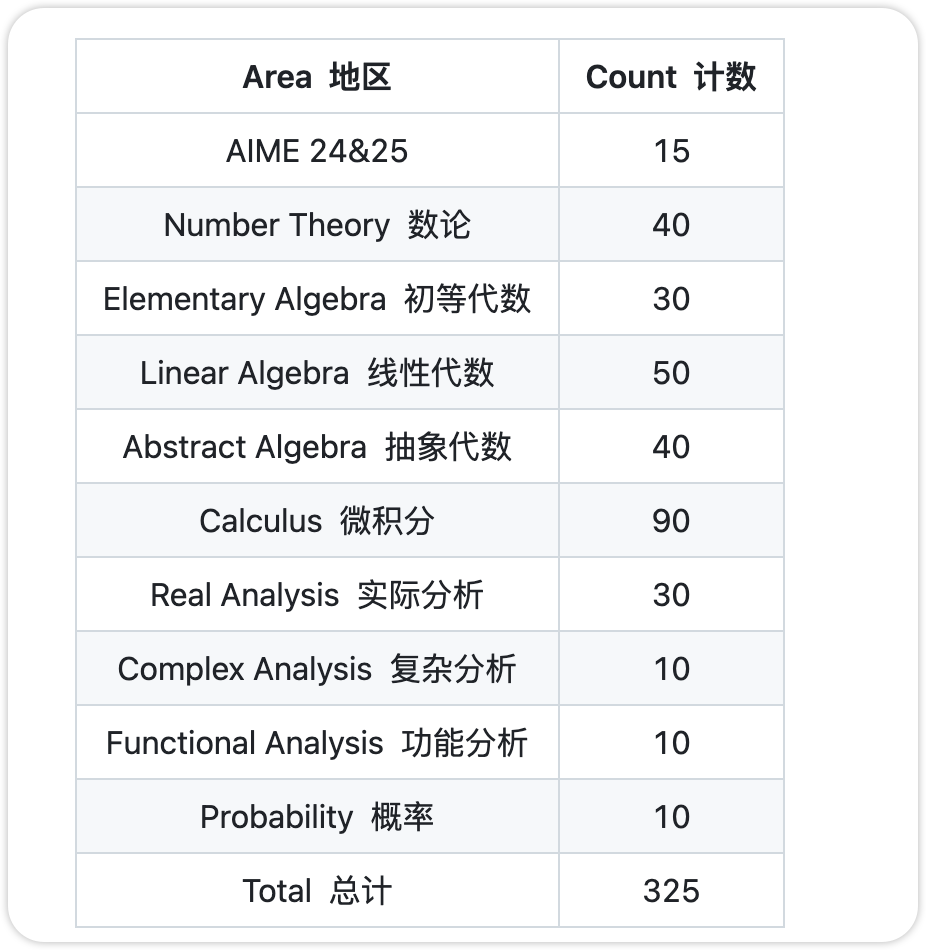 | Area 地区 | Count 计数 |
|---|---|
| AIME 24&25 | 15 |
| Number Theory 数论 | 40 |
| Elementary Algebra 初等代数 | 30 |
| Linear Algebra 线性代数 | 50 |
| Abstract Algebra 抽象代数 | 40 |
| Calculus 微积分 | 90 |
| Real Analysis 实际分析 | 30 |
| Complex Analysis 复杂分析 | 10 |
| Functional Analysis 功能分析 | 10 |
| Probability 概率 | 10 |
| Total 总计 | 325 |